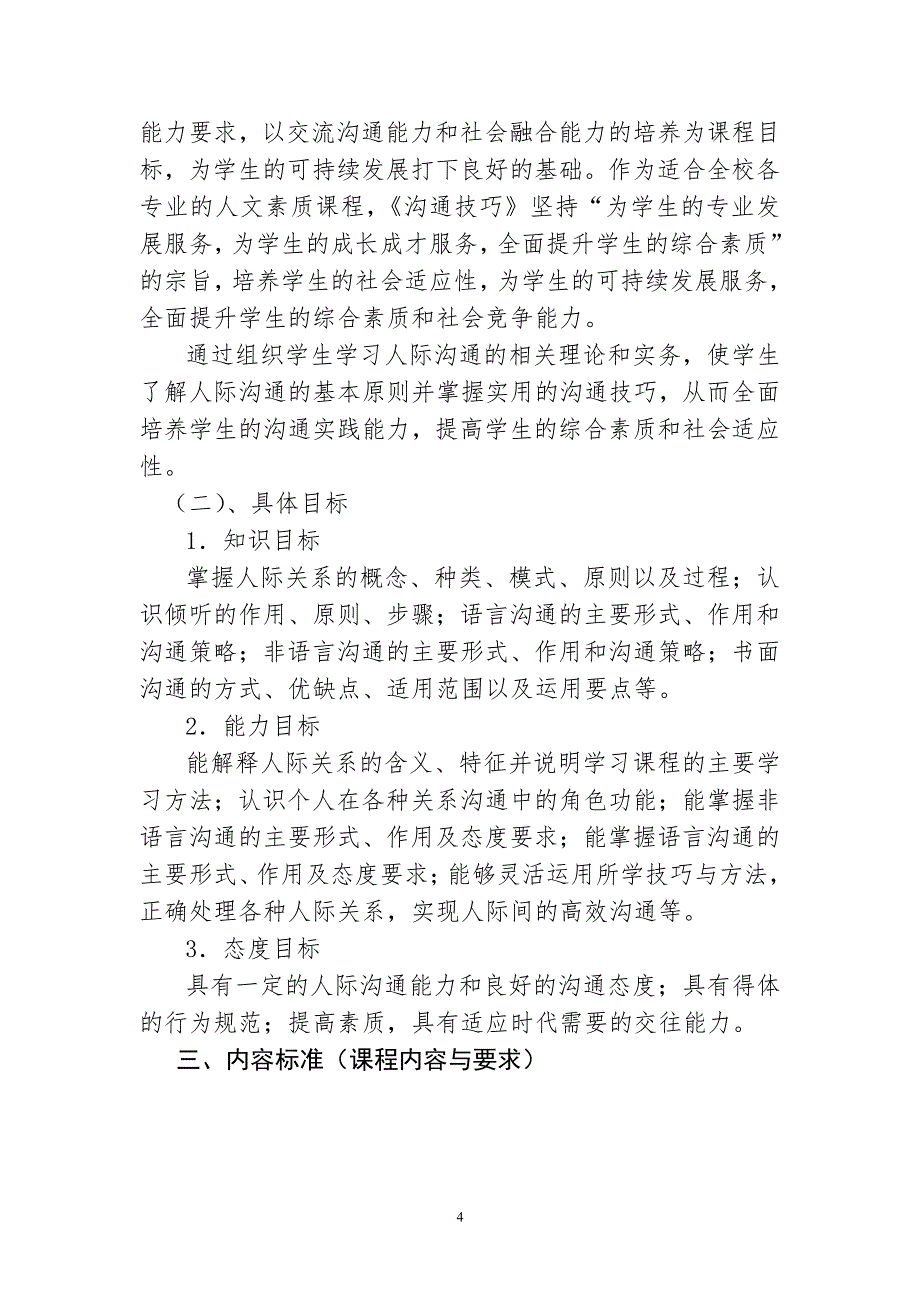 能力要求，以交流沟通能力和社会融合能力的培养为课程目标，为学生的可持续发展打下良好的基础。作为适合全校各专业的人文素质课程，《沟通技巧》坚持“为学生的专业发展服务，为学生的成长成才服务，全面提升学生的综合素质”的宗旨，培养学生的社会适应性，为学生的可持续发展服务，全面提升学生的综合素质和社会竞争能力。

通过组织学生学习人际沟通的相关理论和实务，使学生了解人际沟通的基本原则并掌握实用的沟通技巧，从而全面培养学生的沟通实践能力，提高学生的综合素质和社会适应性。

（二）、具体目标

1．知识目标

掌握人际关系的概念、种类、模式、原则以及过程；认识倾听的作用、原则、步骤；语言沟通的主要形式、作用和沟通策略；非语言沟通的主要形式、作用和沟通策略；书面沟通的方式、优缺点、适用范围以及运用要点等。

2．能力目标

能解释人际关系的含义、特征并说明学习课程的主要学习方法；认识个人在各种关系沟通中的角色功能；能掌握非语言沟通的主要形式、作用及态度要求；能掌握语言沟通的主要形式、作用及态度要求；能够灵活运用所学技巧与方法，正确处理各种人际关系，实现人际间的高效沟通等。

3．态度目标

具有一定的人际沟通能力和良好的沟通态度；具有得体的行为规范；提高素质，具有适应时代需要的交往能力。

三、内容标准（课程内容与要求）

4